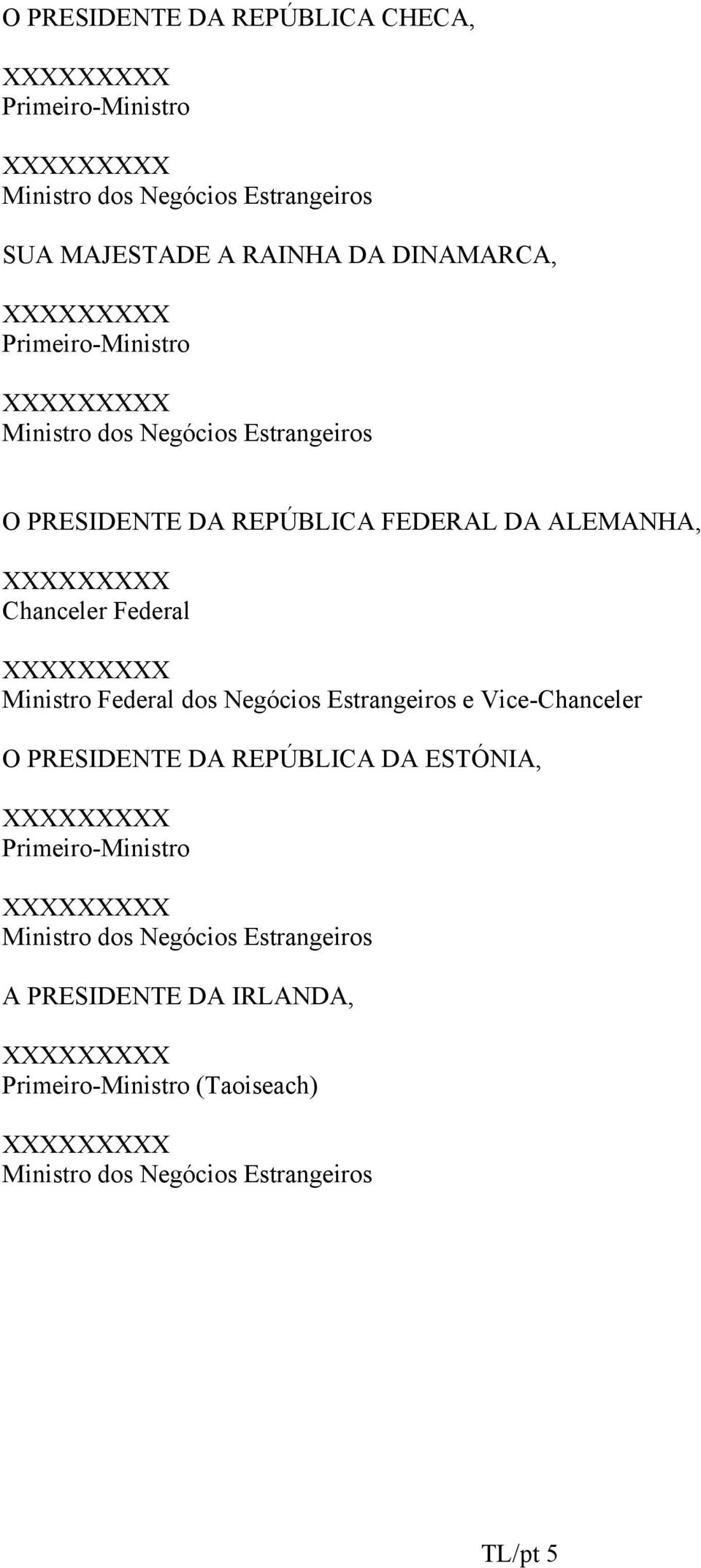 O PRESIDENTE DA REPÚBLICA CHECA,

XXXXXXXXX
Primeiro-Ministro

XXXXXXXXX
Ministro dos Negócios Estrangeiros

SUA MAJESTADE A RAINHA DA DINAMARCA,

XXXXXXXXX
Primeiro-Ministro

XXXXXXXXX
Ministro dos Negócios Estrangeiros

O PRESIDENTE DA REPÚBLICA FEDERAL DA ALEMANHA,

XXXXXXXXX
Chanceler Federal

XXXXXXXXX
Ministro Federal dos Negócios Estrangeiros e Vice-Chanceler

O PRESIDENTE DA REPÚBLICA DA ESTÓNIA,

XXXXXXXXX
Primeiro-Ministro

XXXXXXXXX
Ministro dos Negócios Estrangeiros

A PRESIDENTE DA IRLANDA,

XXXXXXXXX
Primeiro-Ministro (Taoiseach)

XXXXXXXXX
Ministro dos Negócios Estrangeiros

TL/pt 5